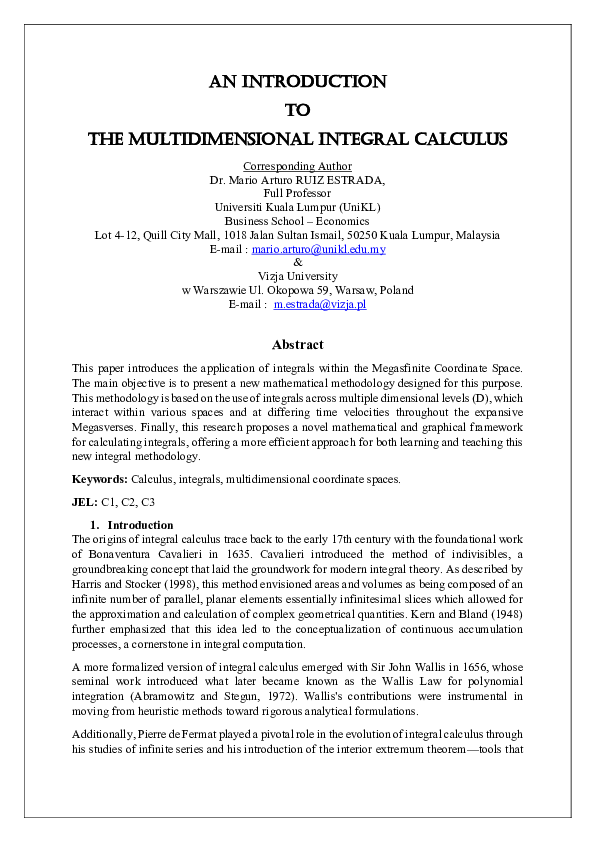 AN INTRODUCTION
TO
THE MULTIDIMENSIONAL INTEGRAL CALCULUS

Corresponding Author
Dr. Mario Arturo RUIZ ESTRADA,
Full Professor
Universiti Kuala Lumpur (UniKL)
Business School – Economics
Lot 4-12, Quill City Mall, 1018 Jalan Sultan Ismail, 50250 Kuala Lumpur, Malaysia
E-mail : mario.arturo@unikl.edu.my
&
Vizja University
w Warszawie Ul. Okopowa 59, Warsaw, Poland
E-mail : m.estrada@vizja.pl

Abstract

This paper introduces the application of integrals within the Megasfinite Coordinate Space. The main objective is to present a new mathematical methodology designed for this purpose. This methodology is based on the use of integrals across multiple dimensional levels (D), which interact within various spaces and at differing time velocities throughout the expansive Megasverses. Finally, this research proposes a novel mathematical and graphical framework for calculating integrals, offering a more efficient approach for both learning and teaching this new integral methodology.

Keywords: Calculus, integrals, multidimensional coordinate spaces.

JEL: C1, C2, C3

1. Introduction
The origins of integral calculus trace back to the early 17th century with the foundational work of Bonaventura Cavalieri in 1635. Cavalieri introduced the method of indivisibles, a groundbreaking concept that laid the groundwork for modern integral theory. As described by Harris and Stocker (1998), this method envisioned areas and volumes as being composed of an infinite number of parallel, planar elements essentially infinitesimal slices which allowed for the approximation and calculation of complex geometrical quantities. Kern and Bland (1948) further emphasized that this idea led to the conceptualization of continuous accumulation processes, a cornerstone in integral computation.

A more formalized version of integral calculus emerged with Sir John Wallis in 1656, whose seminal work introduced what later became known as the Wallis Law for polynomial integration (Abramowitz and Stegun, 1972). Wallis's contributions were instrumental in moving from heuristic methods toward rigorous analytical formulations.

Additionally, Pierre de Fermat played a pivotal role in the evolution of integral calculus through his studies of infinite series and his introduction of the interior extremum theorem—tools that